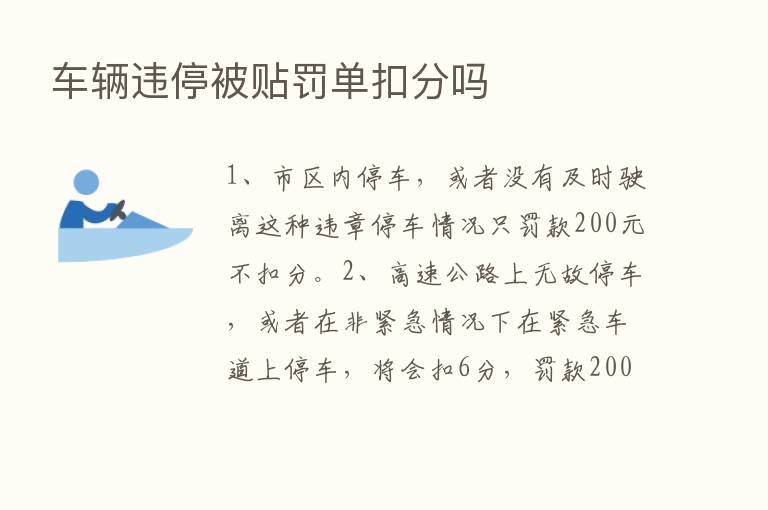 车辆违停被贴罚单扣分吗

1、市区内停车，或者没有及时驶离这种违章停车情况只罚款200元不扣分。2、高速公路上无故停车，或者在非紧急情况下在紧急车道上停车，将会扣6分，罚款200